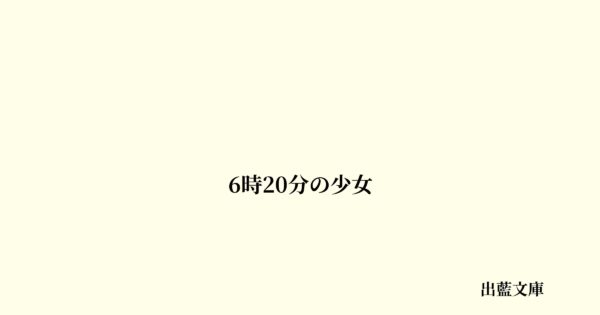 6時20分の少女

出藍文庫